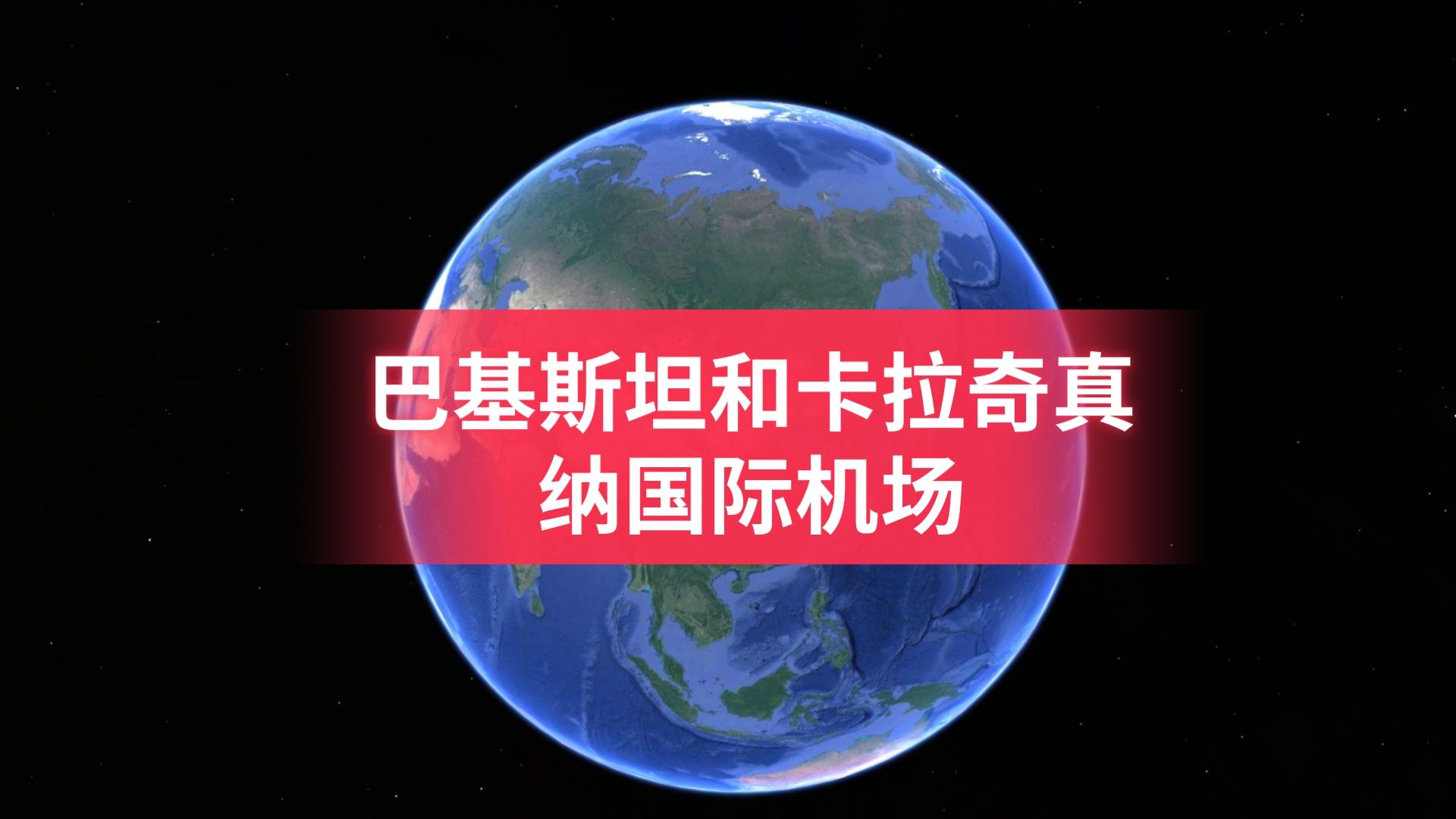 巴基斯坦和卡拉奇真纳国际机场